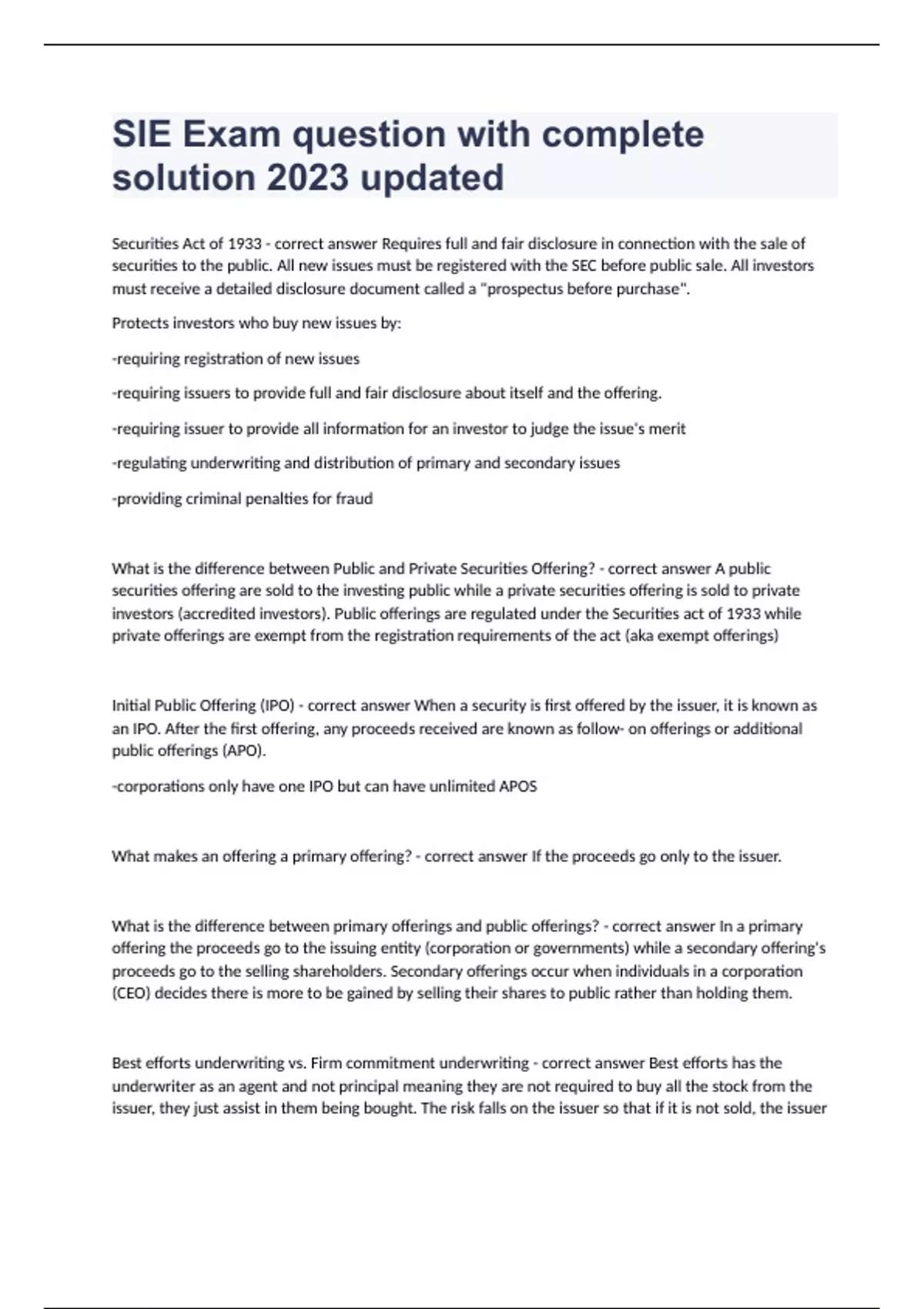 SIE Exam question with complete solution 2023 updated

Securities Act of 1933 - correct answer Requires full and fair disclosure in connection with the sale of securities to the public. All new issues must be registered with the SEC before public sale. All investors must receive a detailed disclosure document called a "prospectus before purchase".

Protects investors who buy new issues by:

-requiring registration of new issues

-requiring issuers to provide full and fair disclosure about itself and the offering.

-requiring issuer to provide all information for an investor to judge the issue's merit

-regulating underwriting and distribution of primary and secondary issues

-providing criminal penalties for fraud

What is the difference between Public and Private Securities Offering? - correct answer A public securities offering are sold to the investing public while a private securities offering is sold to private investors (accredited investors). Public offerings are regulated under the Securities act of 1933 while private offerings are exempt from the registration requirements of the act (aka exempt offerings)

Initial Public Offering (IPO) - correct answer When a security is first offered by the issuer, it is known as an IPO. After the first offering, any proceeds received are known as follow- on offerings or additional public offerings (APO).

-corporations only have one IPO but can have unlimited APOS

What makes an offering a primary offering? - correct answer If the proceeds go only to the issuer.

What is the difference between primary offerings and public offerings? - correct answer In a primary offering the proceeds go to the issuing entity (corporation or governments) while a secondary offering's proceeds go to the selling shareholders. Secondary offerings occur when individuals in a corporation (CEO) decides there is more to be gained by selling their shares to public rather than holding them.

Best efforts underwriting vs. Firm commitment underwriting - correct answer Best efforts has the underwriter as an agent and not principal meaning they are not required to buy all the stock from the issuer, they just assist in them being bought. The risk falls on the issuer so that if it is not sold, the issuer